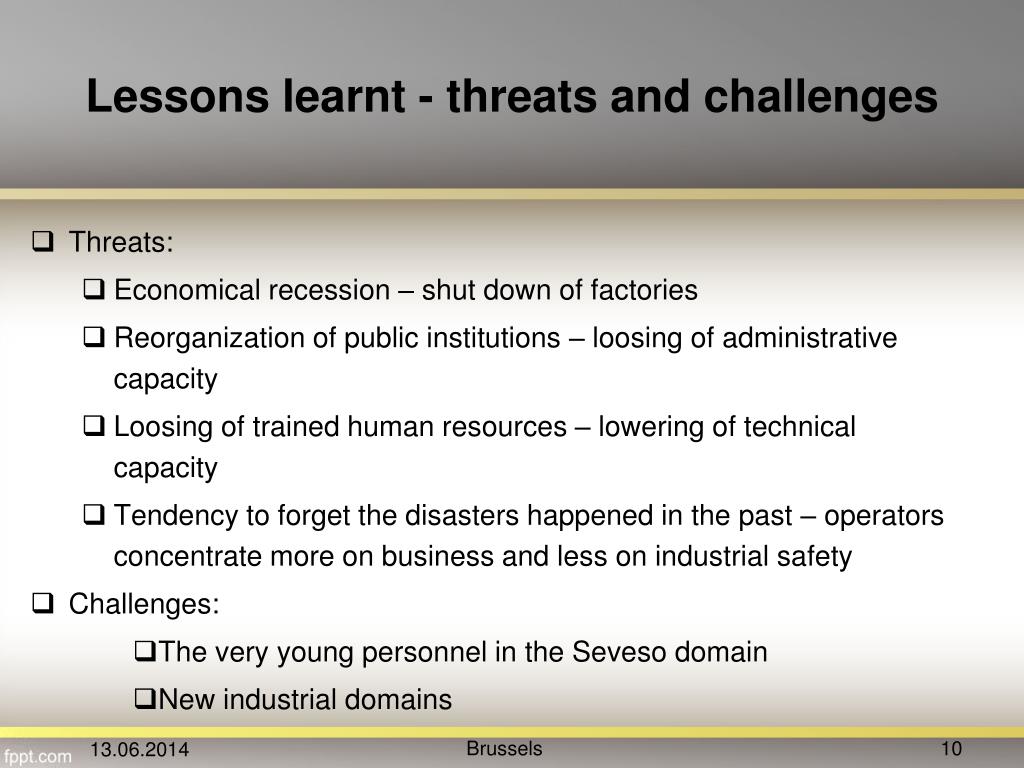 Lessons learnt - threats and challenges

❑ Threats:

❑ Economical recession – shut down of factories

❑ Reorganization of public institutions – loosing of administrative capacity

❑ Loosing of trained human resources – lowering of technical capacity

❑ Tendency to forget the disasters happened in the past – operators concentrate more on business and less on industrial safety

❑ Challenges:

❑The very young personnel in the Seveso domain

❑New industrial domains

fppt.com 13.06.2014 Brussels 10